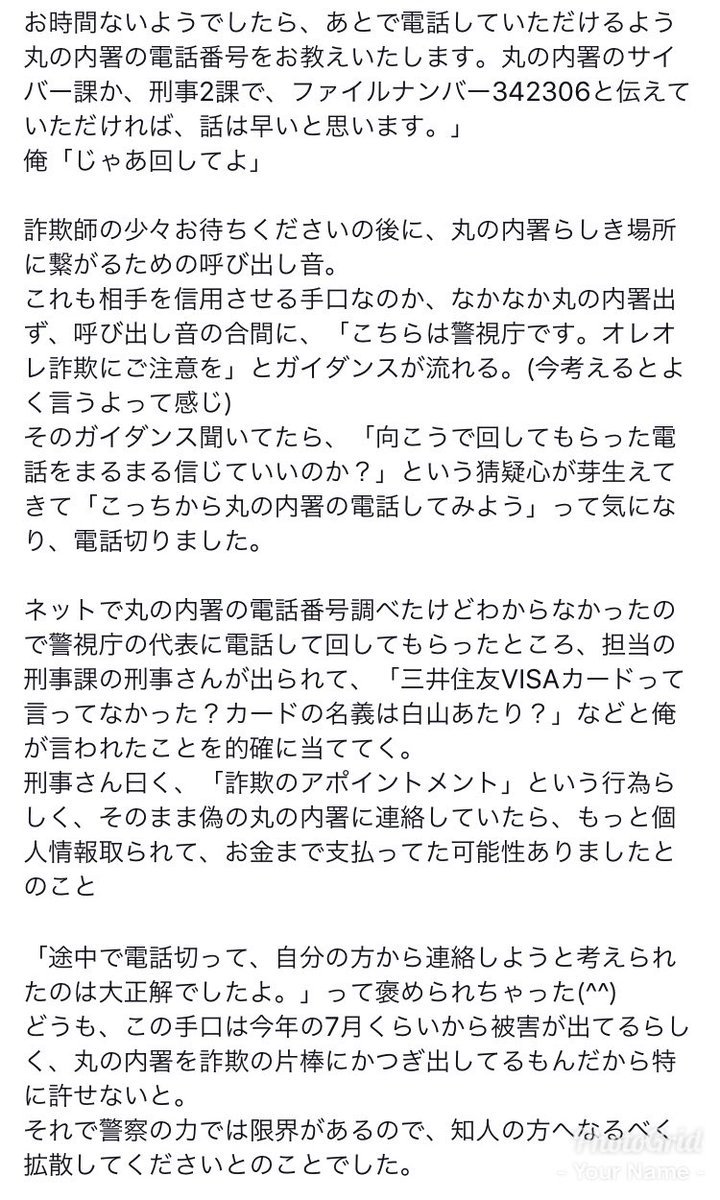 お時間ないようでしたら、あとで電話していただけるよう丸の内署の電話番号をお教えいたします。丸の内署のサイバー課か、刑事2課で、ファイルナンバー342306と伝えていただければ、話は早いと思います。」
俺「じゃあ回してよ」

詐欺師の少々お待ちくださいの後に、丸の内署らしき場所に繋がるための呼び出し音。
これも相手を信用させる手口なのか、なかなか丸の内署出ず、呼び出し音の合間に、「こちらは警視庁です。オレオレ詐欺にご注意を」とガイダンスが流れる。(今考えるとよく言うよって感じ)
そのガイダンス聞いてたら、「向こうで回してもらった電話をまるまる信じていいのか？」という猜疑心が芽生えてきて「こっちから丸の内署の電話してみよう」って気になり、電話切りました。

ネットで丸の内署の電話番号調べたけどわからなかったので警視庁の代表に電話して回してもらったところ、担当の刑事課の刑事さんが出られて、「三井住友VISAカードって言ってなかった？カードの名義は白山あたり？」などと俺が言われたことを的確に当ててく。
刑事さん曰く、「詐欺のアポイントメント」という行為らしく、そのまま偽の丸の内署に連絡していたら、もっと個人情報取られて、お金まで支払ってた可能性ありましたとのこと

「途中で電話切って、自分の方から連絡しようと考えられたのは大正解でしたよ。」って褒められちゃった(^^)
どうも、この手口は今年の7月くらいから被害が出てるらしく、丸の内署を詐欺の片棒にかつぎ出してるもんだから特に許せないと。
それで警察の力では限界があるので、知人の方へなるべく拡散してくださいとのことでした。

PhotoGrid
- Your Name -